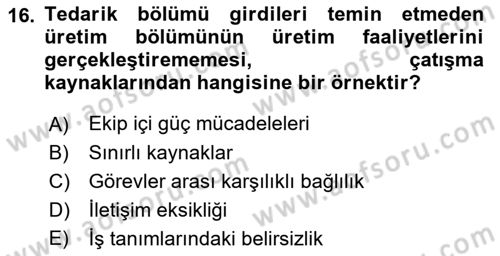 16. Tedarik bölümü girdileri temin etmeden üretim bölümünün üretim faaliyetlerini gerçekleştirememesi, çatışma kaynaklarından hangisine bir örnektir?

A) Ekip içi güç mücadeleleri
B) Sınırlı kaynaklar
C) Görevler arası karşılıklı bağlılık
D) İletişim eksikliği
E) İş tanımlarındaki belirsizlik

www.aofsoru.com